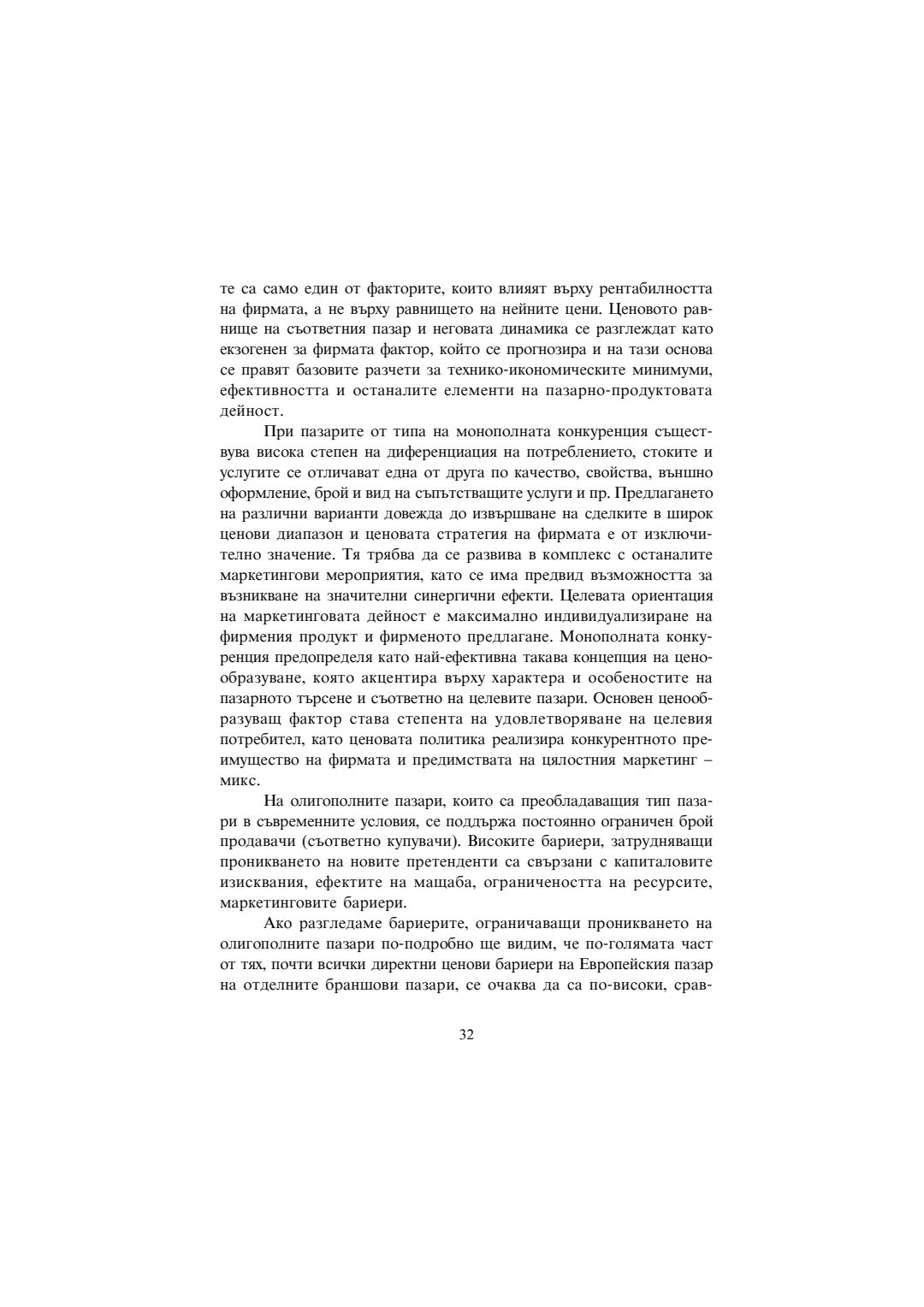 те са само един от факторите, които влияят върху рентабилността на фирмата, а не върху равнището на нейните цени. Ценовото равнище на съответния пазар и неговата динамика се разглеждат като екзогенен за фирмата фактор, който се прогнозира и на тази основа се правят базовите разчети за технико-икономическите минимуми, ефективността и останалите елементи на пазарно-продуктовата дейност.

При пазарите от типа на монополната конкуренция съществува висока степен на диференциация на потреблението, стоките и услугите се отличават една от друга по качество, свойства, външно оформление, брой и вид на съпътстващите услуги и пр. Предлагането на различни варианти довежда до извършване на сделките в широк ценови диапазон и ценовата стратегия на фирмата е от изключително значение. Тя трябва да се развива в комплекс с останалите маркетингови мероприятия, като се има предвид възможността за възникване на значителни синергични ефекти. Целевата ориентация на маркетинговата дейност е максимално индивидуализиране на фирмения продукт и фирменото предлагане. Монополната конкуренция предопределя като най-ефективна такава концепция на ценообразуване, която акцентира върху характера и особеностите на пазарното търсене и съответно на целевите пазари. Основен ценообразуващ фактор става степента на удовлетворяване на целевия потребител, като ценовата политика реализира конкурентното преимущество на фирмата и предимствата на цялостния маркетинг – микс.

На олигополните пазари, които са преобладаващия тип пазари в съвременните условия, се поддържа постоянно ограничен брой продавачи (съответно купувачи). Високите бариери, затрудняващи проникването на новите претенденти са свързани с капиталовите изисквания, ефектите на мащаба, ограничеността на ресурсите, маркетинговите бариери.

Ако разгледаме бариерите, ограничаващи проникването на олигополните пазари по-подробно ще видим, че по-голямата част от тях, почти всички директни ценови бариери на Европейския пазар на отделните браншови пазари, се очаква да са по-високи, срав-

32